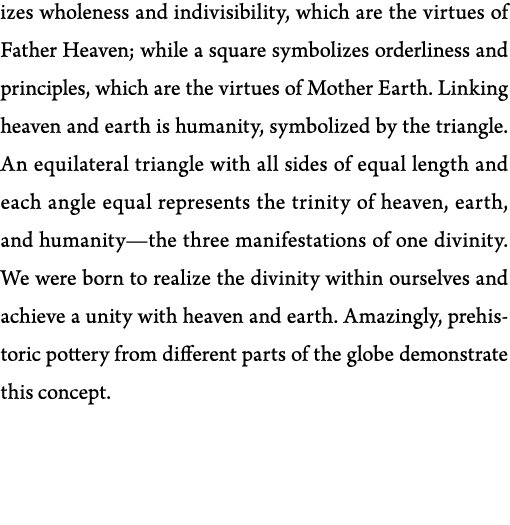 izes wholeness and indivisibility, which are the virtues of Father Heaven; while a square symbolizes orderliness and principles, which are the virtues of Mother Earth. Linking heaven and earth is humanity, symbolized by the triangle. An equilateral triangle with all sides of equal length and each angle equal represents the trinity of heaven, earth, and humanity—the three manifestations of one divinity. We were born to realize the divinity within ourselves and achieve a unity with heaven and earth. Amazingly, prehistoric pottery from different parts of the globe demonstrate this concept.